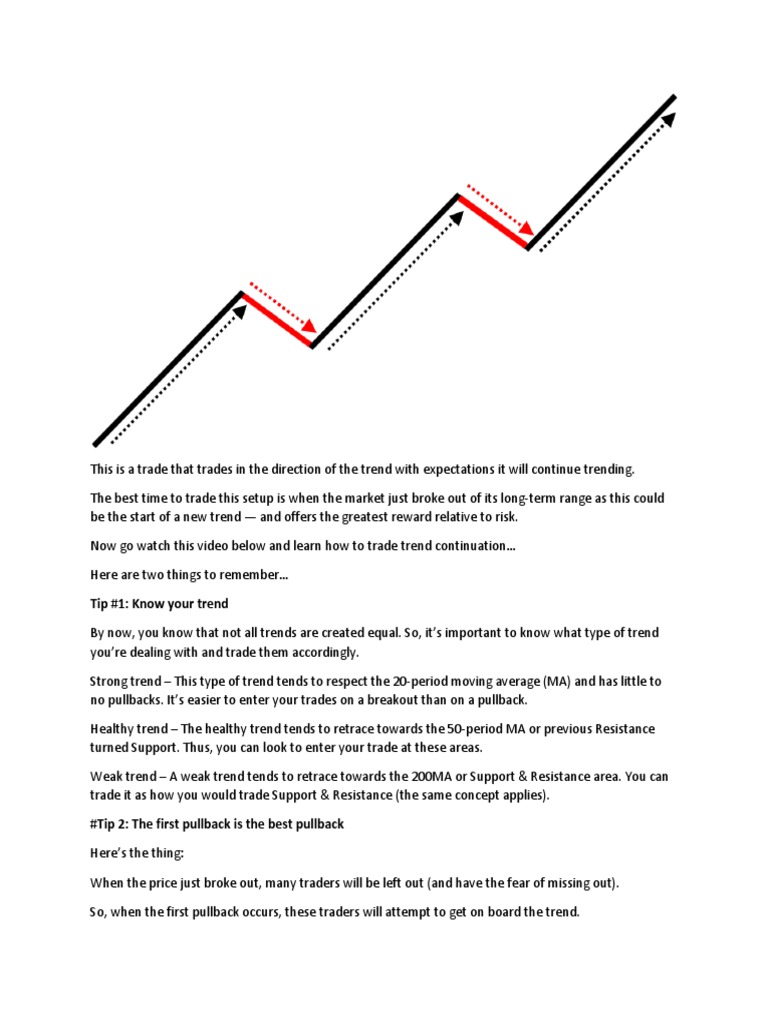 This is a trade that trades in the direction of the trend with expectations it will continue trending.

The best time to trade this setup is when the market just broke out of its long-term range as this could be the start of a new trend — and offers the greatest reward relative to risk.

Now go watch this video below and learn how to trade trend continuation…

Here are two things to remember…

Tip #1: Know your trend

By now, you know that not all trends are created equal. So, it's important to know what type of trend you're dealing with and trade them accordingly.

Strong trend – This type of trend tends to respect the 20-period moving average (MA) and has little to no pullbacks. It's easier to enter your trades on a breakout than on a pullback.

Healthy trend – The healthy trend tends to retrace towards the 50-period MA or previous Resistance turned Support. Thus, you can look to enter your trade at these areas.

Weak trend – A weak trend tends to retrace towards the 200MA or Support & Resistance area. You can trade it as how you would trade Support & Resistance (the same concept applies).

#Tip 2: The first pullback is the best pullback

Here's the thing:

When the price just broke out, many traders will be left out (and have the fear of missing out).

So, when the first pullback occurs, these traders will attempt to get on board the trend.